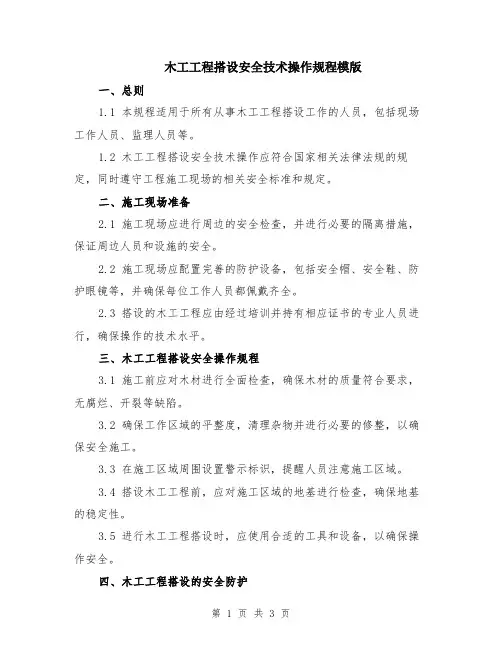 木工工程搭设安全技术操作规程模版

一、总则

1.1 本规程适用于所有从事木工工程搭设工作的人员，包括现场工作人员、监理人员等。

1.2 木工工程搭设安全技术操作应符合国家相关法律法规的规定，同时遵守工程施工现场的相关安全标准和规定。

二、施工现场准备

2.1 施工现场应进行周边的安全检查，并进行必要的隔离措施，保证周边人员和设施的安全。

2.2 施工现场应配置完善的防护设备，包括安全帽、安全鞋、防护眼镜等，并确保每位工作人员都佩戴齐全。

2.3 搭设的木工工程应由经过培训并持有相应证书的专业人员进行，确保操作的技术水平。

三、木工工程搭设安全操作规程

3.1 施工前应对木材进行全面检查，确保木材的质量符合要求，无腐烂、开裂等缺陷。

3.2 确保工作区域的平整度，清理杂物并进行必要的修整，以确保安全施工。

3.3 在施工区域周围设置警示标识，提醒人员注意施工区域。

3.4 搭设木工工程前，应对施工区域的地基进行检查，确保地基的稳定性。

3.5 进行木工工程搭设时，应使用合适的工具和设备，以确保操作安全。

四、木工工程搭设的安全防护

第 1 页 共 3 页